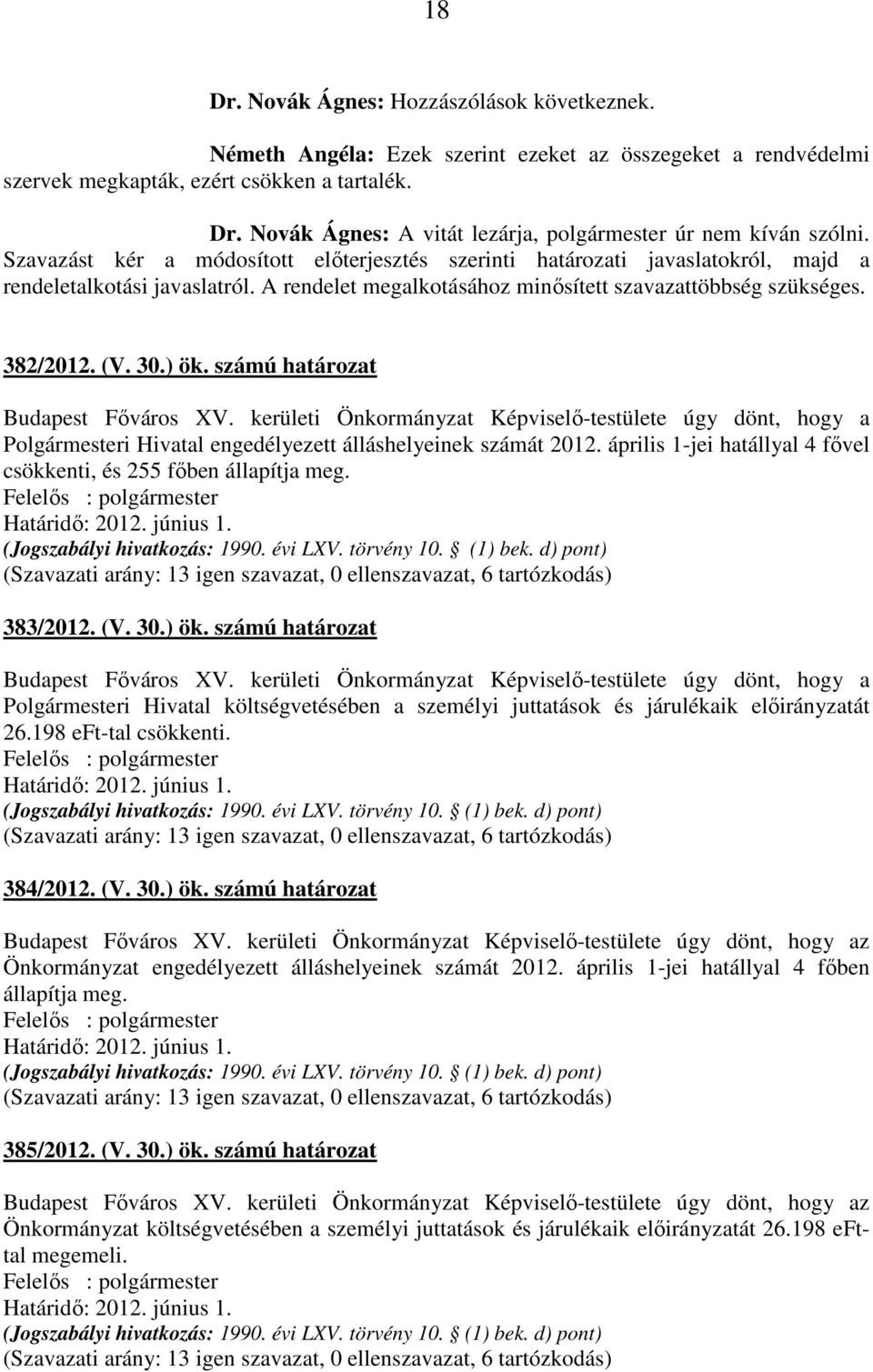 18

Dr. Novák Ágnes: Hozzászólások következnek.

Németh Angéla: Ezek szerint ezeket az összegeket a rendvédelmi szervek megkapták, ezért csökken a tartalék.

Dr. Novák Ágnes: A vitát lezárja, polgármester úr nem kíván szólni. Szavazást kér a módosított előterjesztés szerinti határozati javaslatokról, majd a rendeletalkotási javaslatról. A rendelet megalkotásához minősített szavazattöbbség szükséges.

382/2012. (V. 30.) ök. számú határozat

Budapest Főváros XV. kerületi Önkormányzat Képviselő-testülete úgy dönt, hogy a Polgármesteri Hivatal engedélyezett álláshelyeinek számát 2012. április 1-jei hatállyal 4 fővel csökkenti, és 255 főben állapítja meg.
Felelős : polgármester
Határidő: 2012. június 1.
(Jogszabályi hivatkozás: 1990. évi LXV. törvény 10. (1) bek. d) pont)
(Szavazati arány: 13 igen szavazat, 0 ellenszavazat, 6 tartózkodás)

383/2012. (V. 30.) ök. számú határozat

Budapest Főváros XV. kerületi Önkormányzat Képviselő-testülete úgy dönt, hogy a Polgármesteri Hivatal költségvetésében a személyi juttatások és járulékaik előirányzatát 26.198 eFt-tal csökkenti.
Felelős : polgármester
Határidő: 2012. június 1.
(Jogszabályi hivatkozás: 1990. évi LXV. törvény 10. (1) bek. d) pont)
(Szavazati arány: 13 igen szavazat, 0 ellenszavazat, 6 tartózkodás)

384/2012. (V. 30.) ök. számú határozat

Budapest Főváros XV. kerületi Önkormányzat Képviselő-testülete úgy dönt, hogy az Önkormányzat engedélyezett álláshelyeinek számát 2012. április 1-jei hatállyal 4 főben állapítja meg.
Felelős : polgármester
Határidő: 2012. június 1.
(Jogszabályi hivatkozás: 1990. évi LXV. törvény 10. (1) bek. d) pont)
(Szavazati arány: 13 igen szavazat, 0 ellenszavazat, 6 tartózkodás)

385/2012. (V. 30.) ök. számú határozat

Budapest Főváros XV. kerületi Önkormányzat Képviselő-testülete úgy dönt, hogy az Önkormányzat költségvetésében a személyi juttatások és járulékaik előirányzatát 26.198 eFt-tal megemeli.
Felelős : polgármester
Határidő: 2012. június 1.
(Jogszabályi hivatkozás: 1990. évi LXV. törvény 10. (1) bek. d) pont)
(Szavazati arány: 13 igen szavazat, 0 ellenszavazat, 6 tartózkodás)